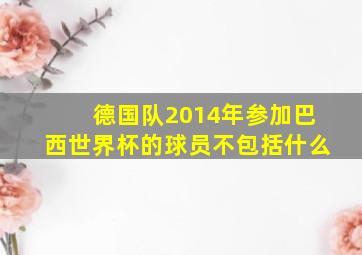 德国队2014年参加巴西世界杯的球员不包括什么